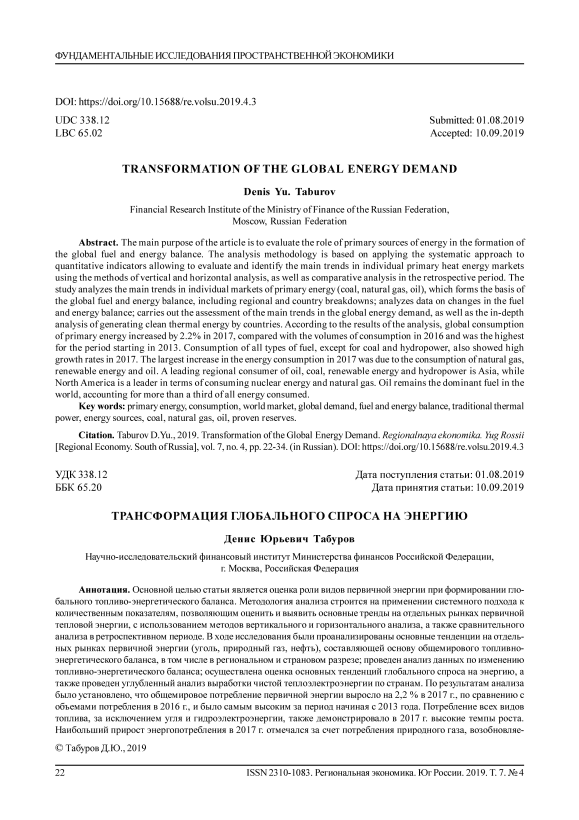 ФУНДАМЕНТАЛЬНЫЕ ИССЛЕДОВАНИЯ ПРОСТРАНСТВЕННОЙ ЭКОНОМИКИ

DOI: https://doi.org/10.15688/re.volsu.2019.4.3

UDC 338.12
LBC 65.02

Submitted: 01.08.2019
Accepted: 10.09.2019

TRANSFORMATION OF THE GLOBAL ENERGY DEMAND

Denis Yu. Taburov

Financial Research Institute of the Ministry of Finance of the Russian Federation, Moscow, Russian Federation

Abstract. The main purpose of the article is to evaluate the role of primary sources of energy in the formation of the global fuel and energy balance. The analysis methodology is based on applying the systematic approach to quantitative indicators allowing to evaluate and identify the main trends in individual primary heat energy markets using the methods of vertical and horizontal analysis, as well as comparative analysis in the retrospective period. The study analyzes the main trends in individual markets of primary energy (coal, natural gas, oil), which forms the basis of the global fuel and energy balance, including regional and country breakdowns; analyzes data on changes in the fuel and energy balance; carries out the assessment of the main trends in the global energy demand, as well as the in-depth analysis of generating clean thermal energy by countries. According to the results of the analysis, global consumption of primary energy increased by 2.2% in 2017, compared with the volumes of consumption in 2016 and was the highest for the period starting in 2013. Consumption of all types of fuel, except for coal and hydropower, also showed high growth rates in 2017. The largest increase in the energy consumption in 2017 was due to the consumption of natural gas, renewable energy and oil. A leading regional consumer of oil, coal, renewable energy and hydropower is Asia, while North America is a leader in terms of consuming nuclear energy and natural gas. Oil remains the dominant fuel in the world, accounting for more than a third of all energy consumed.

Key words: primary energy, consumption, world market, global demand, fuel and energy balance, traditional thermal power, energy sources, coal, natural gas, oil, proven reserves.

Citation. Taburov D.Yu., 2019. Transformation of the Global Energy Demand. Regionalnaya ekonomika. Yug Rossii [Regional Economy. South of Russia], vol. 7, no. 4, pp. 22-34. (in Russian). DOI: https://doi.org/10.15688/re.volsu.2019.4.3

УДК 338.12
ББК 65.20

Дата поступления статьи: 01.08.2019
Дата принятия статьи: 10.09.2019

ТРАНСФОРМАЦИЯ ГЛОБАЛЬНОГО СПРОСА НА ЭНЕРГИЮ

Денис Юрьевич Табуров

Научно-исследовательский финансовый институт Министерства финансов Российской Федерации, г. Москва, Российская Федерация

Аннотация. Основной целью статьи является оценка роли видов первичной энергии при формировании глобального топливо-энергетического баланса. Методология анализа строится на применении системного подхода к количественным показателям, позволяющим оценить и выявить основные тренды на отдельных рынках первичной тепловой энергии, с использованием методов вертикального и горизонтального анализа, а также сравнительного анализа в ретроспективном периоде. В ходе исследования были проанализированы основные тенденции на отдельных рынках первичной энергии (уголь, природный газ, нефть), составляющей основу общемирового топливно-энергетического баланса, в том числе в региональном и страновом разрезе; проведен анализ данных по изменению топливно-энергетического баланса; осуществлена оценка основных тенденций глобального спроса на энергию, а также проведен углубленный анализ выработки чистой теплоэлектроэнергии по странам. По результатам анализа было установлено, что общемировое потребление первичной энергии выросло на 2,2 % в 2017 г., по сравнению с объемами потребления в 2016 г., и было самым высоким за период начиная с 2013 года. Потребление всех видов топлива, за исключением угля и гидроэлектроэнергии, также демонстрировало в 2017 г. высокие темпы роста. Наибольший прирост энергопотребления в 2017 г. отмечался за счет потребления природного газа, возобновляе-

© Табуров Д.Ю., 2019

22

ISSN 2310-1083. Региональная экономика. Юг России. 2019. Т. 7. № 4